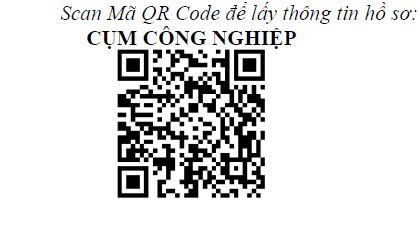 Scan Mã QR Code để lấy thông tin hồ sơ:
CỤM CÔNG NGHIỆP